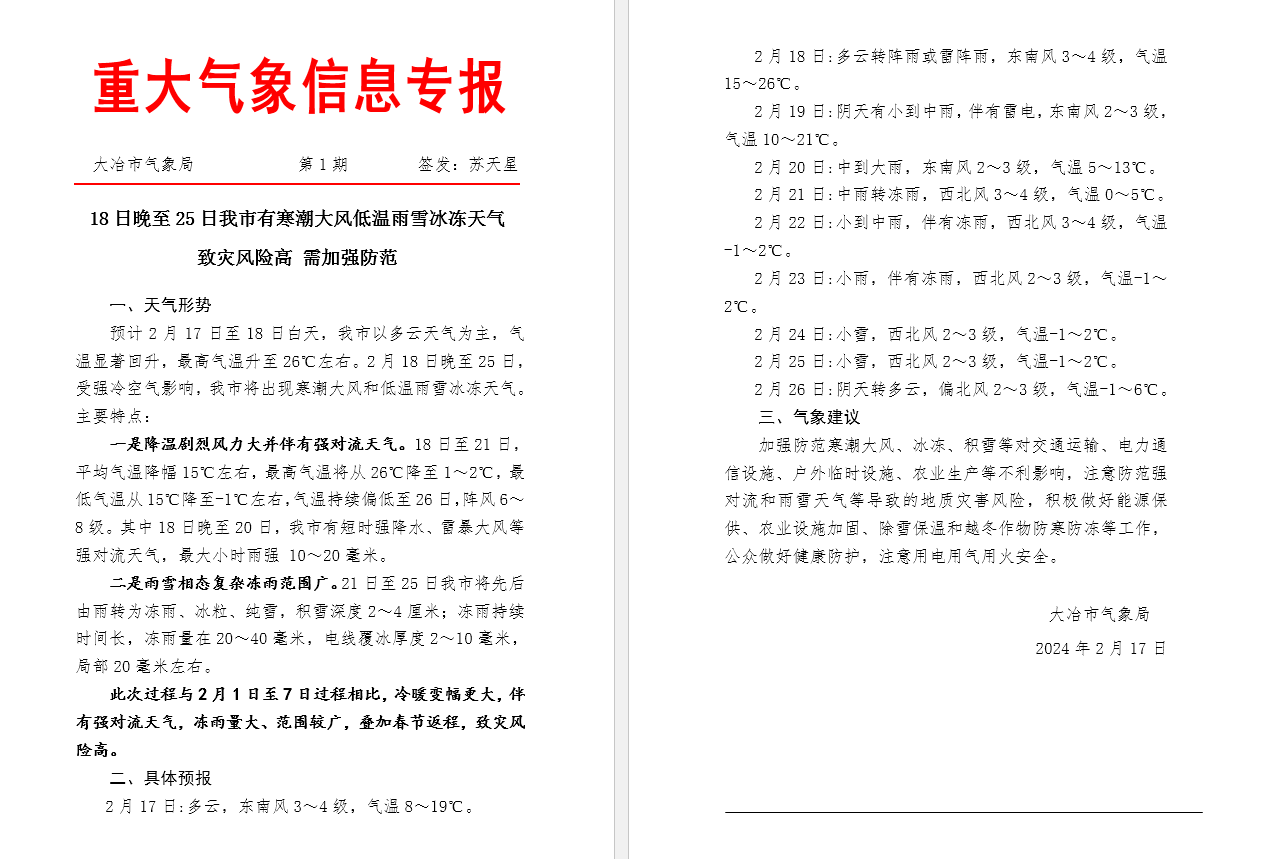 重大气象信息专报

大冶市气象局　　第 1 期　　签发：苏天星

18 日晚至 25 日我市有寒潮大风低温雨雪冰冻天气

致灾风险高 需加强防范

一、天气形势

预计 2 月 17 日至 18 日白天，我市以多云天气为主，气温显著回升，最高气温升至 26℃左右。2 月 18 日晚至 25 日，受强冷空气影响，我市将出现寒潮大风和低温雨雪冰冻天气。主要特点：

一是降温剧烈风力大并伴有强对流天气。18 日至 21 日，平均气温降幅 15℃左右，最高气温将从 26℃降至 1～2℃，最低气温从 15℃降至-1℃左右，气温持续偏低至 26 日，阵风 6～8 级。其中 18 日晚至 20 日，我市有短时强降水、雷暴大风等强对流天气，最大小时雨强 10～20 毫米。

二是雨雪相态复杂冻雨范围广。21 日至 25 日我市将先后由雨转为冻雨、冰粒、纯雪，积雪深度 2～4 厘米；冻雨持续时间长，冻雨量在 20～40 毫米，电线覆冰厚度 2～10 毫米，局部 20 毫米左右。

此次过程与 2 月 1 日至 7 日过程相比，冷暖变幅更大，伴有强对流天气，冻雨量大、范围较广，叠加春节返程，致灾风险高。

二、具体预报

2 月 17 日：多云，东南风 3～4 级，气温 8～19℃。

2 月 18 日：多云转阵雨或雷阵雨，东南风 3～4 级，气温 15～26℃。

2 月 19 日：阴天有小到中雨，伴有雷电，东南风 2～3 级，气温 10～21℃。

2 月 20 日：中到大雨，东南风 2～3 级，气温 5～13℃。

2 月 21 日：中雨转冻雨，西北风 3～4 级，气温 0～5℃。

2 月 22 日：小到中雨，伴有冻雨，西北风 3～4 级，气温 -1～2℃。

2 月 23 日：小雨，伴有冻雨，西北风 2～3 级，气温-1～2℃。

2 月 24 日：小雪，西北风 2～3 级，气温-1～2℃。

2 月 25 日：小雪，西北风 2～3 级，气温-1～2℃。

2 月 26 日：阴天转多云，偏北风 2～3 级，气温-1～6℃。

三、气象建议

加强防范寒潮大风、冰冻、积雪等对交通运输、电力通信设施、户外临时设施、农业生产等不利影响，注意防范强对流和雨雪天气等导致的地质灾害风险，积极做好能源保供、农业设施加固、除雪保温和越冬作物防寒防冻等工作，公众做好健康防护，注意用电用气用火安全。

大冶市气象局

2024 年 2 月 17 日